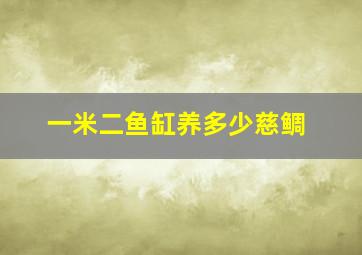 一米二鱼缸养多少慈鲷